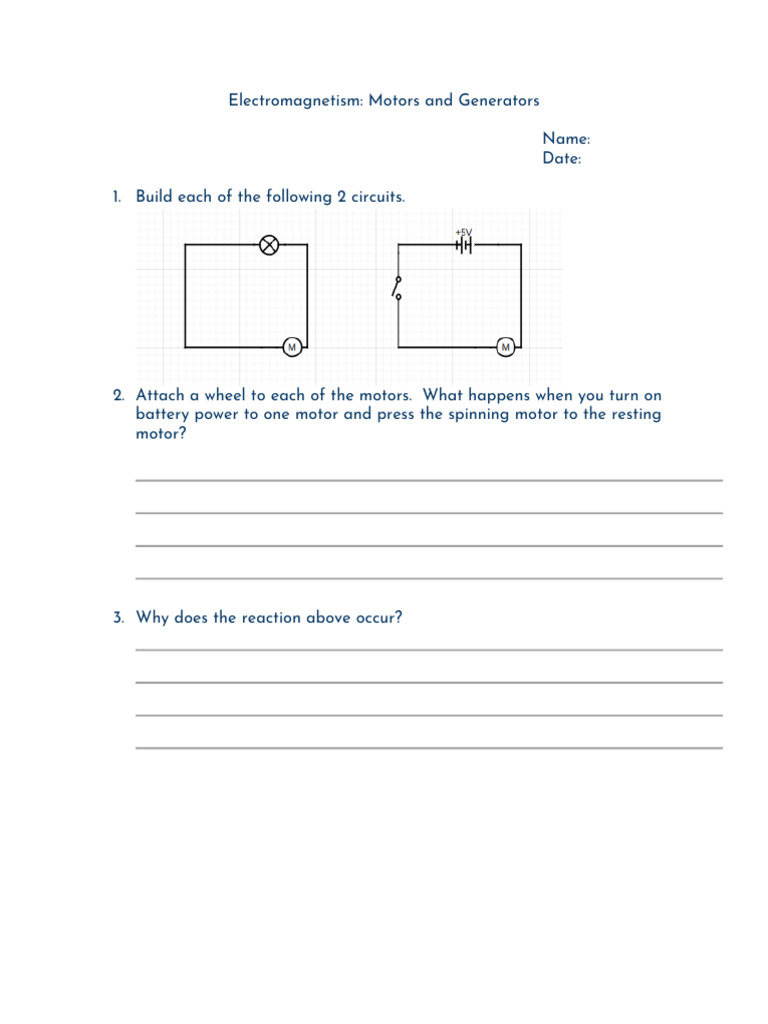 Electromagnetism: Motors and Generators

Name:
Date:

1. Build each of the following 2 circuits.

M

+5V

M

2. Attach a wheel to each of the motors. What happens when you turn on battery power to one motor and press the spinning motor to the resting motor?

3. Why does the reaction above occur?